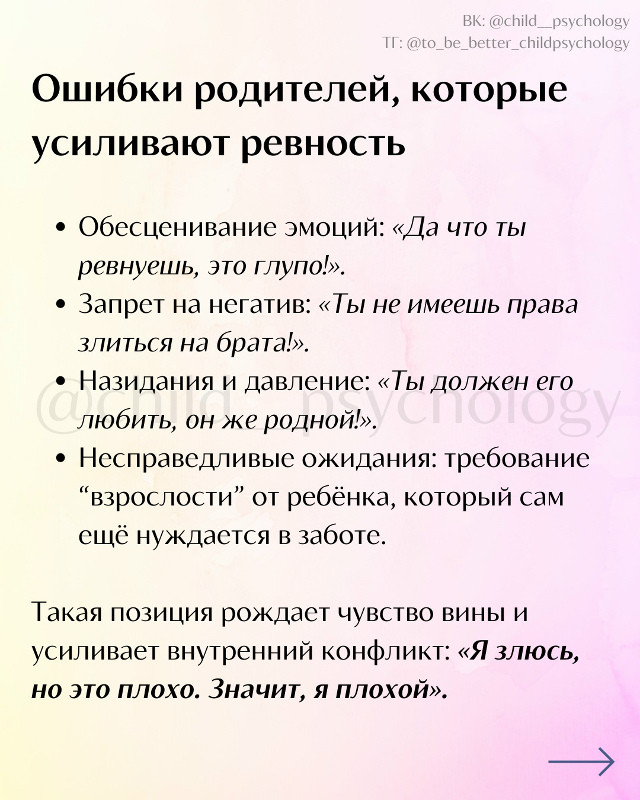 ВК: @child__psychology
ТГ: @to_be_better_childpsychology

Ошибки родителей, которые усиливают ревность

• Обесценивание эмоций: «Да что ты ревнуешь, это глупо!».
• Запрет на негатив: «Ты не имеешь права злиться на брата!».
• Назидания и давление: «Ты должен его любить, он же родной!».
• Несправедливые ожидания: требование “взрослости” от ребёнка, который сам ещё нуждается в заботе.

@child__psychology

Такая позиция рождает чувство вины и усиливает внутренний конфликт: «Я злюсь, но это плохо. Значит, я плохой».